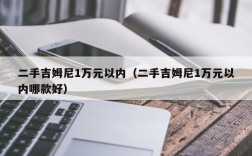 二手吉姆尼1万元以内（二手吉姆尼1万元以内哪款好）